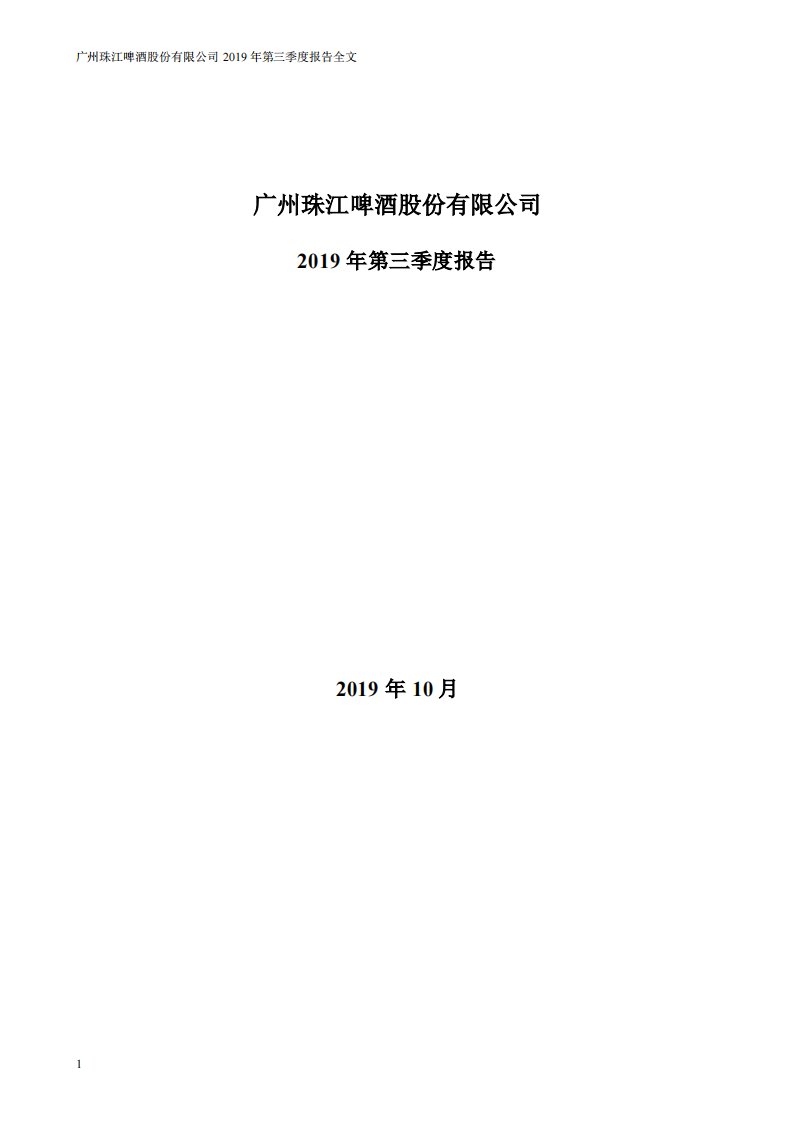 广州珠江啤酒股份有限公司 2019 年第三季度报告全文

广州珠江啤酒股份有限公司

2019 年第三季度报告

2019 年 10 月

1